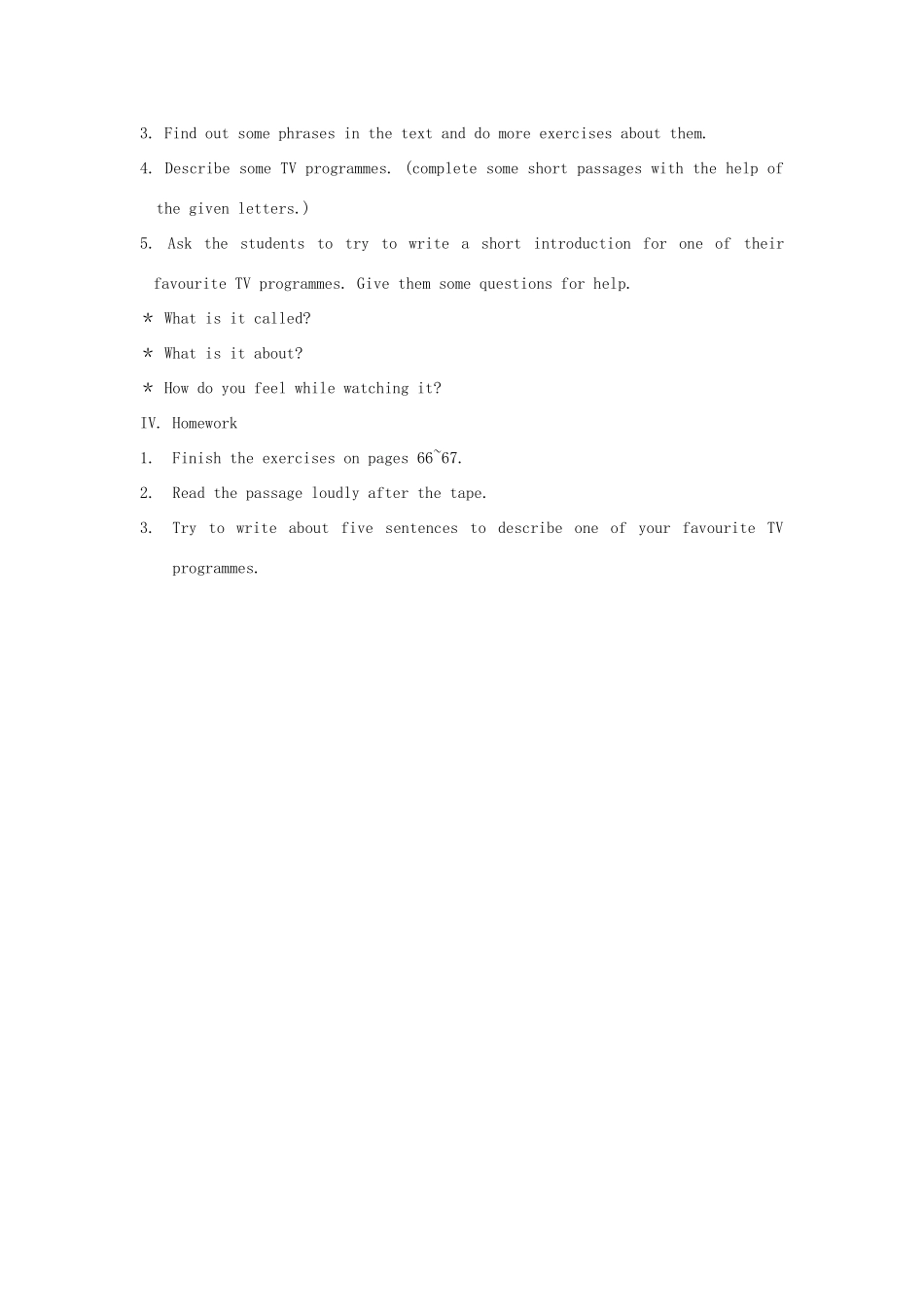 3. Find out some phrases in the text and do more exercises about them.

4. Describe some TV programmes. (complete some short passages with the help of the given letters.)

5. Ask the students to try to write a short introduction for one of their favourite TV programmes. Give them some questions for help.

* What is it called?

* What is it about?

* How do you feel while watching it?

IV. Homework

1. Finish the exercises on pages 66~67.

2. Read the passage loudly after the tape.

3. Try to write about five sentences to describe one of your favourite TV programmes.